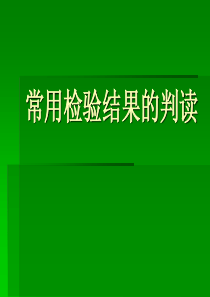 常用检验结果的判读